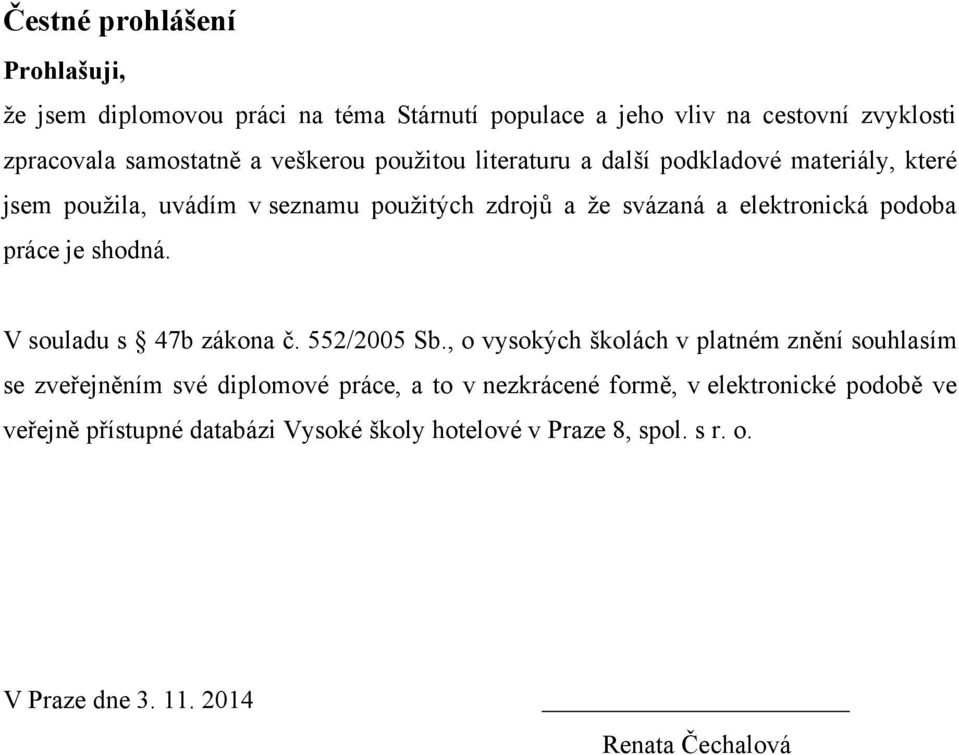 Čestné prohlášení

Prohlašuji,

že jsem diplomovou práci na téma Stárnutí populace a jeho vliv na cestovní zvyklosti zpracovala samostatně a veškerou použitou literaturu a další podkladové materiály, které jsem použila, uvádím v seznamu použitých zdrojů a že svázaná a elektronická podoba práce je shodná.

V souladu s § 47b zákona č. 552/2005 Sb., o vysokých školách v platném znění souhlasím se zveřejněním své diplomové práce, a to v nezkrácené formě, v elektronické podobě ve veřejně přístupné databázi Vysoké školy hotelové v Praze 8, spol. s r. o.

V Praze dne 3. 11. 2014

Renata Čechalová